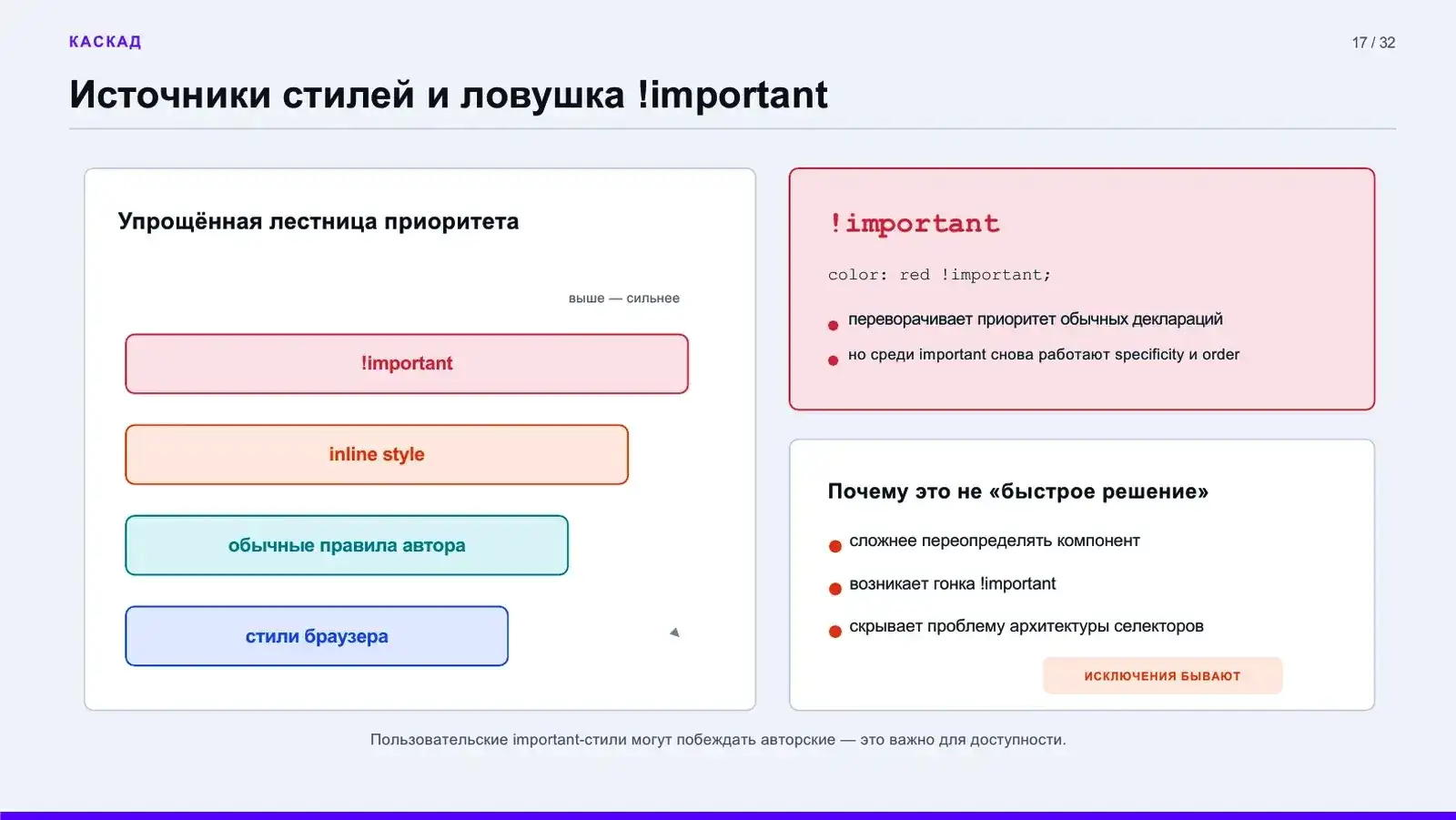 КАСКАД

17 / 32

Источники стилей и ловушка !important

Упрощённая лестница приоритета

выше — сильнее

!important

inline style

обычные правила автора

стили браузера

!important

color: red !important;

переворачивает приоритет обычных деклараций

но среди important снова работают specificity и order

Почему это не «быстрое решение»

сложнее переопределять компонент

возникает гонка !important

скрывает проблему архитектуры селекторов

ИСКЛЮЧЕНИЯ БЫВАЮТ

Пользовательские important-стили могут побеждать авторские — это важно для доступности.